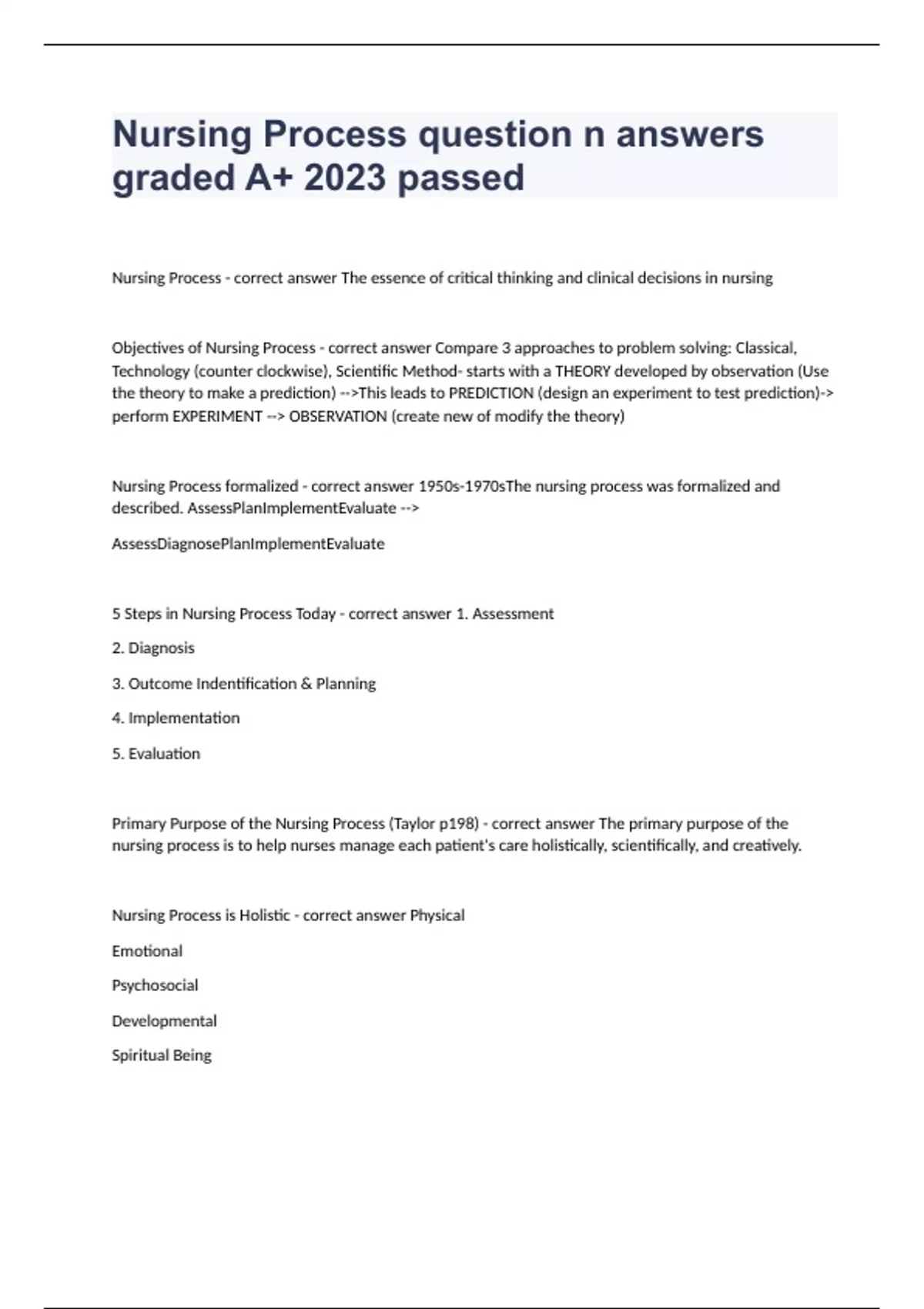 Nursing Process question n answers graded A+ 2023 passed

Nursing Process - correct answer The essence of critical thinking and clinical decisions in nursing

Objectives of Nursing Process - correct answer Compare 3 approaches to problem solving: Classical, Technology (counter clockwise), Scientific Method- starts with a THEORY developed by observation (Use the theory to make a prediction) -->This leads to PREDICTION (design an experiment to test prediction)-> perform EXPERIMENT --> OBSERVATION (create new of modify the theory)

Nursing Process formalized - correct answer 1950s-1970sThe nursing process was formalized and described. AssessPlanImplementEvaluate -->

AssessDiagnosePlanImplementEvaluate

5 Steps in Nursing Process Today - correct answer 1. Assessment

2. Diagnosis

3. Outcome Indentification & Planning

4. Implementation

5. Evaluation

Primary Purpose of the Nursing Process (Taylor p198) - correct answer The primary purpose of the nursing process is to help nurses manage each patient's care holistically, scientifically, and creatively.

Nursing Process is Holistic - correct answer Physical

Emotional

Psychosocial

Developmental

Spiritual Being